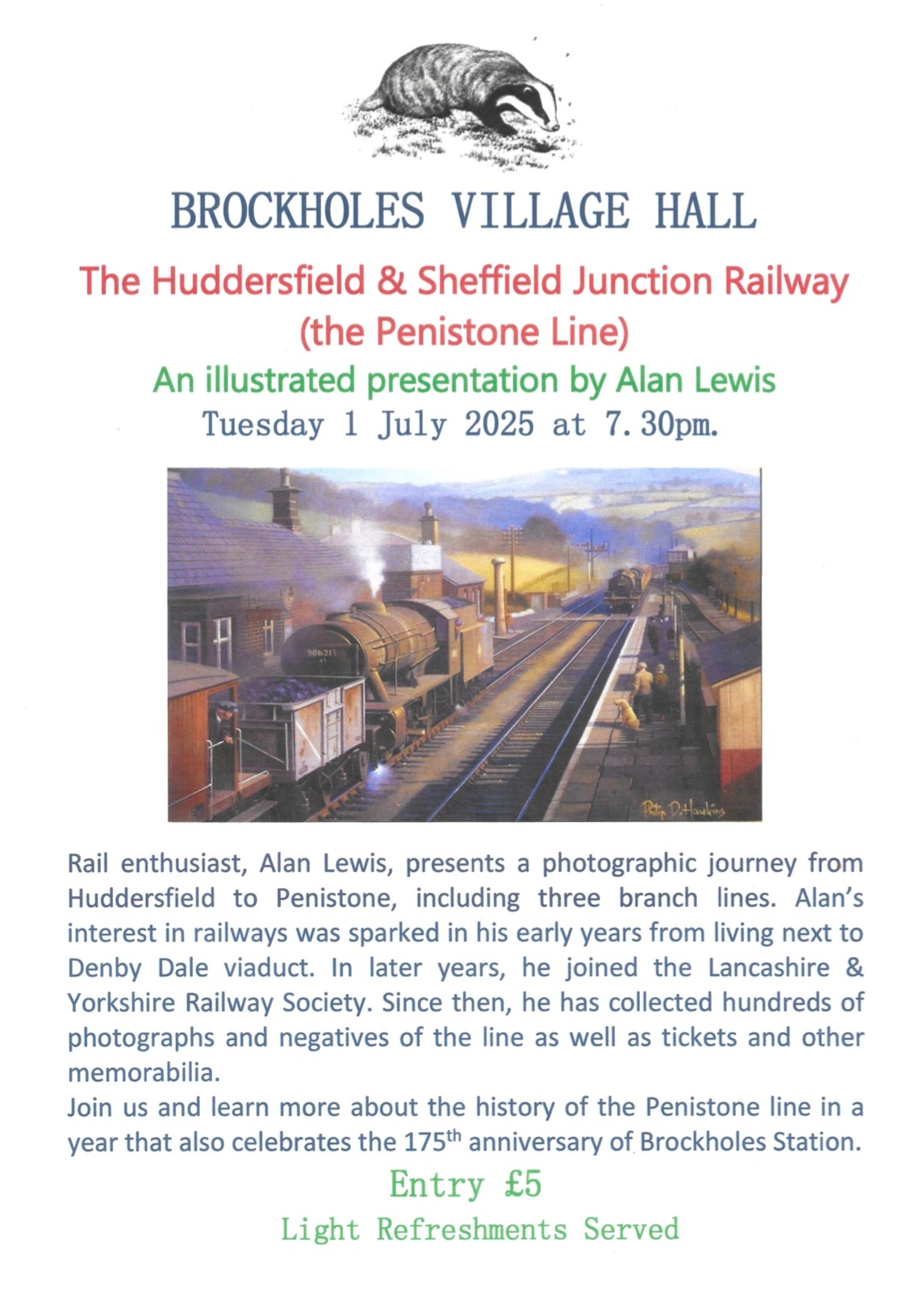 BROCKHOLES VILLAGE HALL

The Huddersfield & Sheffield Junction Railway (the Penistone Line)

An illustrated presentation by Alan Lewis

Tuesday 1 July 2025 at 7.30pm.

90621

Philip D. Hawkins

Rail enthusiast, Alan Lewis, presents a photographic journey from Huddersfield to Penistone, including three branch lines. Alan's interest in railways was sparked in his early years from living next to Denby Dale viaduct. In later years, he joined the Lancashire & Yorkshire Railway Society. Since then, he has collected hundreds of photographs and negatives of the line as well as tickets and other memorabilia.

Join us and learn more about the history of the Penistone line in a year that also celebrates the 175$^{th}$ anniversary of Brockholes Station.

Entry £5

Light Refreshments Served